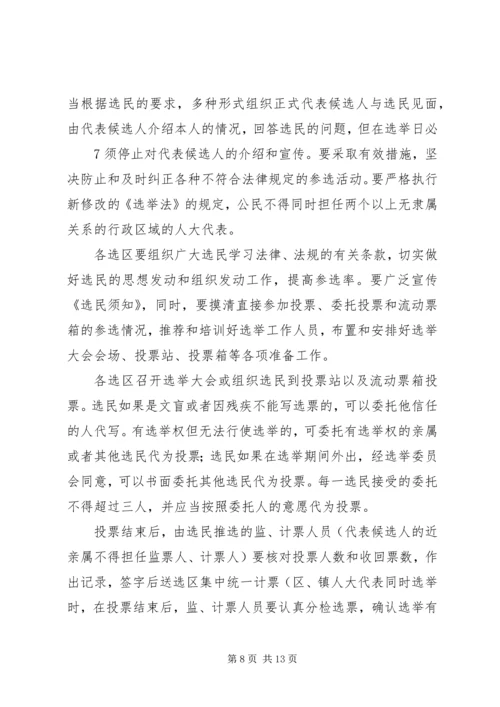 当根据选民的要求，多种形式组织正式代表候选人与选民见面，由代表候选人介绍本人的情况，回答选民的问题，但在选举日必

7 须停止对代表候选人的介绍和宣传。要采取有效措施，坚决防止和及时纠正各种不符合法律规定的参选活动。要严格执行新修改的《选举法》的规定，公民不得同时担任两个以上无隶属关系的行政区域的人大代表。

各选区要组织广大选民学习法律、法规的有关条款，切实做好选民的思想发动和组织发动工作，提高参选率。要广泛宣传《选民须知》，同时，要摸清直接参加投票、委托投票和流动票箱的参选情况，推荐和培训好选举工作人员，布置和安排好选举大会会场、投票站、投票箱等各项准备工作。

各选区召开选举大会或组织选民到投票站以及流动票箱投票。选民如果是文盲或者因残疾不能写选票的，可以委托他信任的人代写。有选举权但无法行使选举的，可委托有选举权的亲属或者其他选民代为投票；选民如果在选举期间外出，经选举委员会同意，可以书面委托其他选民代为投票。每一选民接受的委托不得超过三人，并应当按照委托人的意愿代为投票。

投票结束后，由选民推选的监、计票人员（代表候选人的近亲属不得担任监票人、计票人）要核对投票人数和收回票数，作出记录，签字后送选区集中统一计票（区、镇人大代表同时选举时，在投票结束后，监、计票人员要认真分检选票，确认选举有

第 8 页 共 13 页